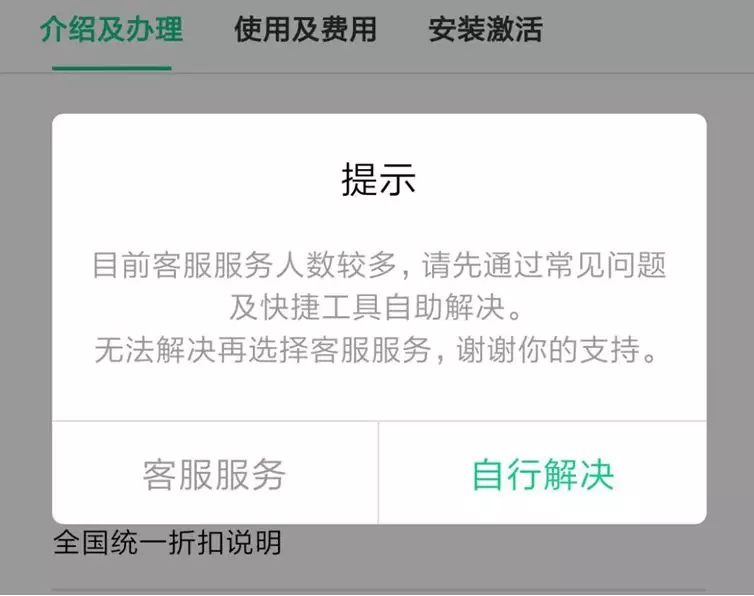 介绍及办理　使用及费用　安装激活

提示

目前客服服务人数较多，请先通过常见问题及快捷工具自助解决。
无法解决再选择客服服务，谢谢你的支持。

客服服务　自行解决

全国统一折扣说明